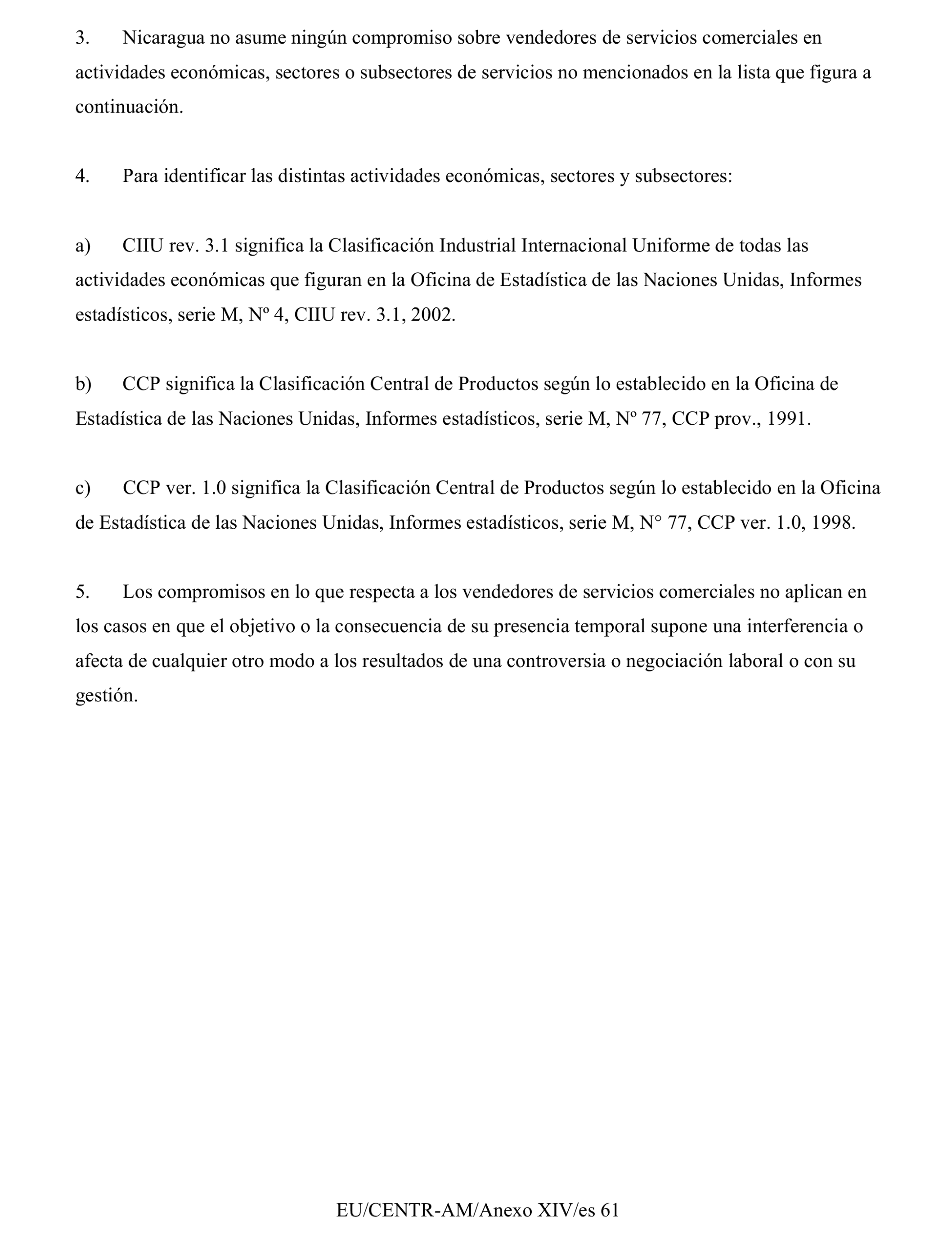 3. Nicaragua no asume ningún compromiso sobre vendedores de servicios comerciales en actividades económicas, sectores o subsectores de servicios no mencionados en la lista que figura a continuación.

4. Para identificar las distintas actividades económicas, sectores y subsectores:

a) CIIU rev. 3.1 significa la Clasificación Industrial Internacional Uniforme de todas las actividades económicas que figuran en la Oficina de Estadística de las Naciones Unidas, Informes estadísticos, serie M, Nº 4, CIIU rev. 3.1, 2002.

b) CCP significa la Clasificación Central de Productos según lo establecido en la Oficina de Estadística de las Naciones Unidas, Informes estadísticos, serie M, Nº 77, CCP prov., 1991.

c) CCP ver. 1.0 significa la Clasificación Central de Productos según lo establecido en la Oficina de Estadística de las Naciones Unidas, Informes estadísticos, serie M, N° 77, CCP ver. 1.0, 1998.

5. Los compromisos en lo que respecta a los vendedores de servicios comerciales no aplican en los casos en que el objetivo o la consecuencia de su presencia temporal supone una interferencia o afecta de cualquier otro modo a los resultados de una controversia o negociación laboral o con su gestión.

EU/CENTR-AM/Anexo XIV/es 61